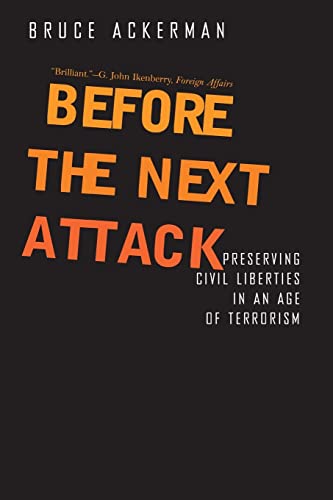 BRUCE ACKERMAN

"Brilliant."—G. John Ikenberry, Foreign Affairs

BEFORE THE NEXT ATTACK

PRESERVING CIVIL LIBERTIES IN AN AGE OF TERRORISM